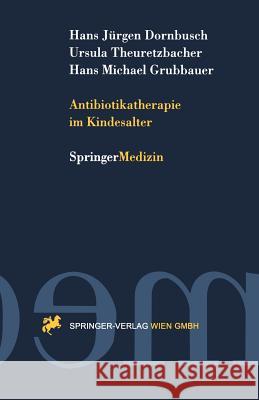 Hans Jürgen Dornbusch
Ursula Theuretzbacher
Hans Michael Grubbauer

Antibiotikatherapie im Kindesalter

SpringerMedizin

SPRINGER-VERLAG WIEN GMBH

Kraina Książek